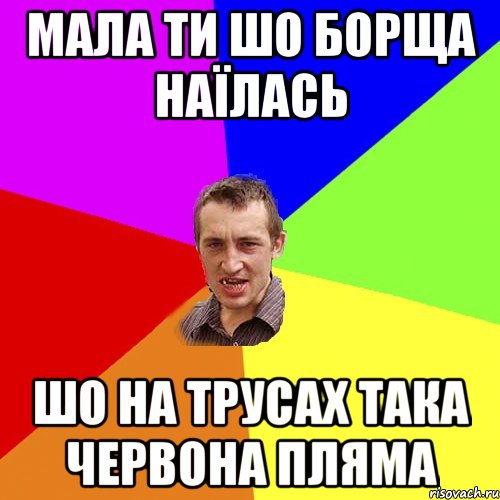 МАЛА ТИ ШО БОРЩА НАЇЛАСЬ

ШО НА ТРУСАХ ТАКА ЧЕРВОНА ПЛЯМА

risovach.ru